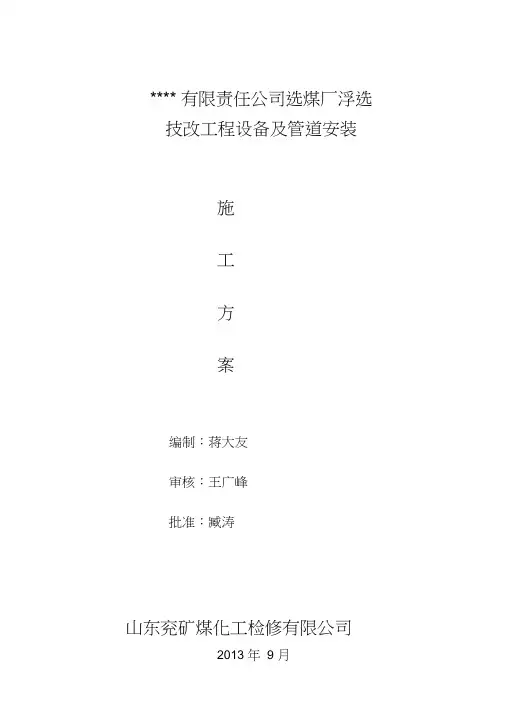 ****有限责任公司选煤厂浮选

技改工程设备及管道安装

施

工

方

案

编制：蒋大友

审核：王广峰

批准：臧涛

山东兖矿煤化工检修有限公司

2013年9月